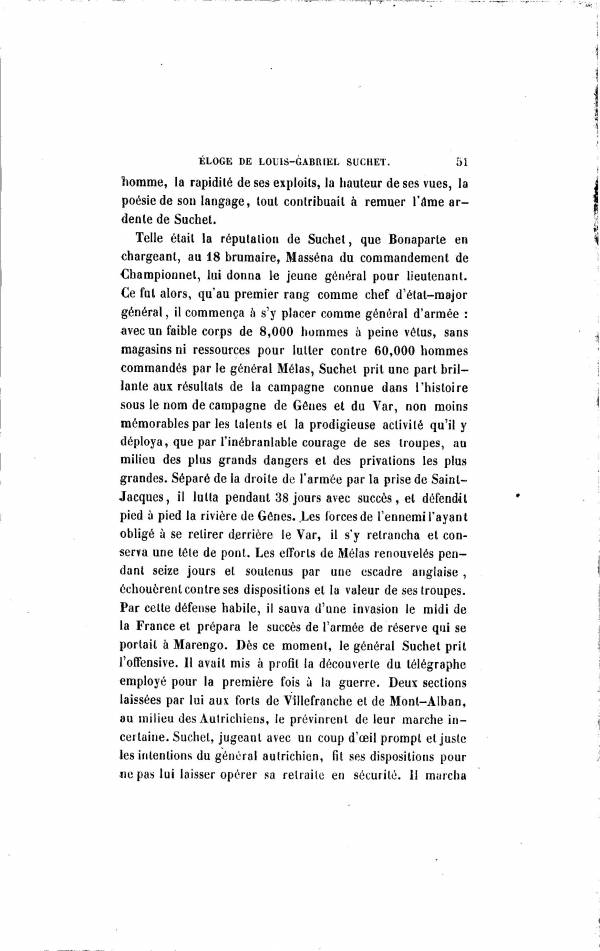 ÉLOGE DE LOUIS-GABRIEL SUCHET. 51

homme, la rapidité de ses exploits, la hauteur de ses vues, la poésie de son langage, tout contribuait à remuer l'âme ardente de Suchet.

Telle était la réputation de Suchet, que Bonaparte en chargeant, au 18 brumaire, Masséna du commandement de Championnet, lui donna le jeune général pour lieutenant. Ce fut alors, qu'au premier rang comme chef d'état-major général, il commença à s'y placer comme général d'armée : avec un faible corps de 8,000 hommes à peine vêtus, sans magasins ni ressources pour lutter contre 60,000 hommes commandés par le général Mélas, Suchet prit une part brillante aux résultats de la campagne connue dans l'histoire sous le nom de campagne de Gênes et du Var, non moins mémorables par les talents et la prodigieuse activité qu'il y déploya, que par l'inébranlable courage de ses troupes, au milieu des plus grands dangers et des privations les plus grandes. Séparé de la droite de l'armée par la prise de Saint-Jacques, il lutta pendant 38 jours avec succès, et défendit pied à pied la rivière de Gênes. Les forces de l'ennemi l'ayant obligé à se retirer derrière le Var, il s'y retrancha et conserva une tête de pont. Les efforts de Mélas renouvelés pendant seize jours et soutenus par une escadre anglaise, échouèrent contre ses dispositions et la valeur de ses troupes. Par cette défense habile, il sauva d'une invasion le midi de la France et prépara le succès de l'armée de réserve qui se portait à Marengo. Dès ce moment, le général Suchet prit l'offensive. Il avait mis à profit la découverte du télégraphe employé pour la première fois à la guerre. Deux sections laissées par lui aux forts de Villefranche et de Mont-Alban, au milieu des Autrichiens, le prévinrent de leur marche incertaine. Suchet, jugeant avec un coup d'œil prompt et juste les intentions du général autrichien, fit ses dispositions pour ne pas lui laisser opérer sa retraite en sécurité. Il marcha